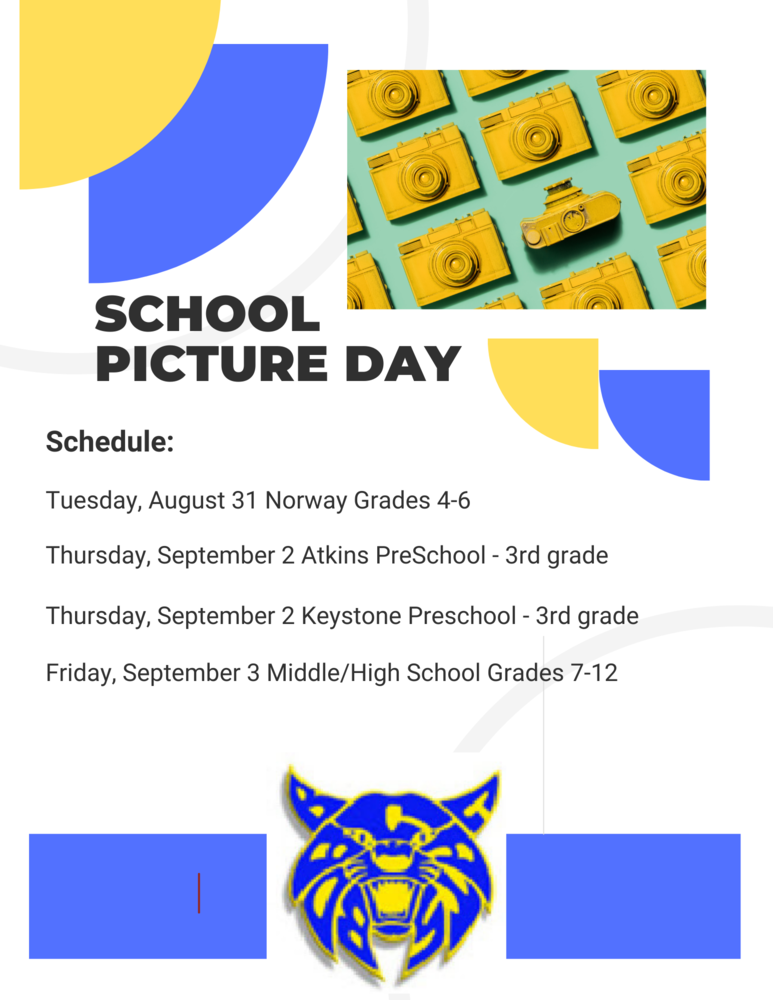 SCHOOL PICTURE DAY

Schedule:

Tuesday, August 31 Norway Grades 4-6

Thursday, September 2 Atkins PreSchool - 3rd grade

Thursday, September 2 Keystone Preschool - 3rd grade

Friday, September 3 Middle/High School Grades 7-12